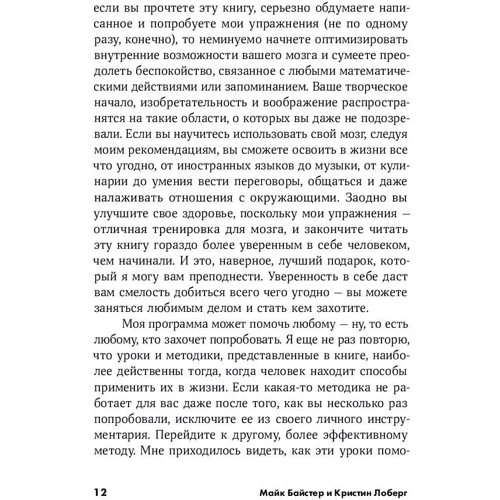 если вы прочтете эту книгу, серьезно обдумаете написанное и попробуете мои упражнения (не по одному разу, конечно), то неминуемо начнете оптимизировать внутренние возможности вашего мозга и сумеете преодолеть беспокойство, связанное с любыми математическими действиями или запоминанием. Ваше творческое начало, изобретательность и воображение распространятся на такие области, о которых вы даже не подозревали. Если вы научитесь использовать свой мозг, следуя моим рекомендациям, вы сможете освоить в жизни все что угодно, от иностранных языков до музыки, от кулинарии до умения вести переговоры, общаться и даже налаживать отношения с окружающими. Заодно вы улучшите свое здоровье, поскольку мои упражнения — отличная тренировка для мозга, и закончите читать эту книгу гораздо более уверенным в себе человеком, чем начинали. И это, наверное, лучший подарок, который я могу вам преподнести. Уверенность в себе даст вам смелость добиться всего чего угодно — вы можете заняться любимым делом и стать кем захотите.

Моя программа может помочь любому — ну, то есть любому, кто захочет попробовать. Я еще не раз повторю, что уроки и методики, представленные в книге, наиболее действенны тогда, когда человек находит способы применить их в жизни. Если какая-то методика не работает для вас даже после того, как вы несколько раз попробовали, исключите ее из своего личного инструментария. Перейдите к другому, более эффективному методу. Мне приходилось видеть, как эти уроки помо-

12 Майк Байстер и Кристин Лоберг